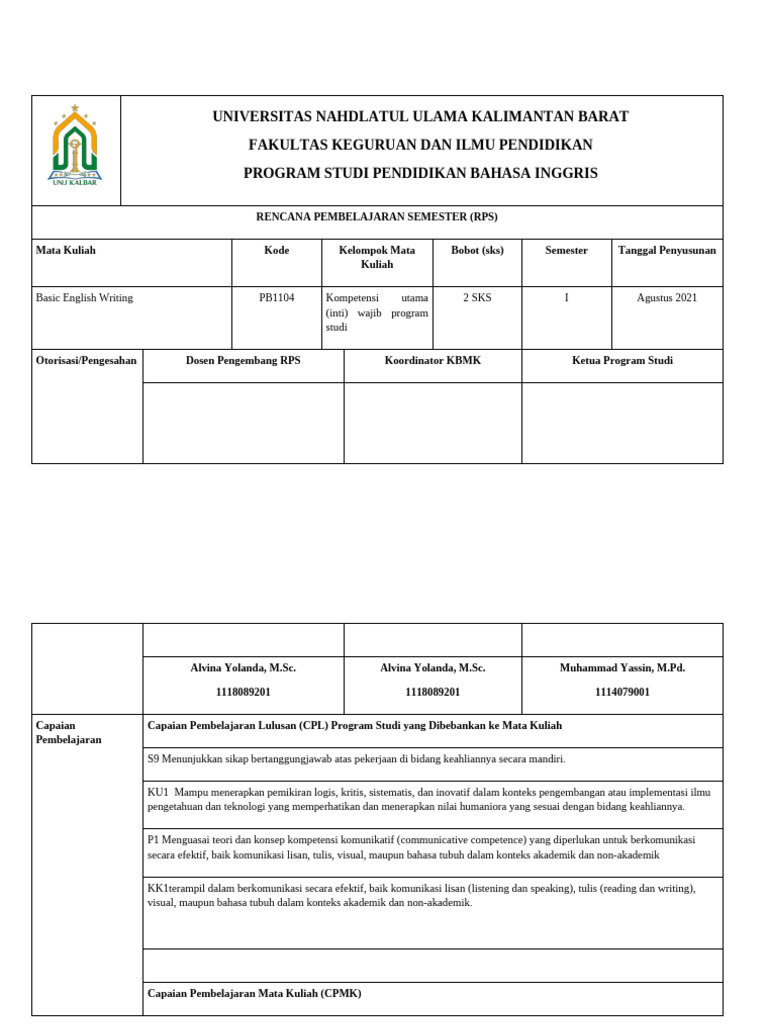 UNU KALBAR

UNIVERSITAS NAHDLATUL ULAMA KALIMANTAN BARAT

FAKULTAS KEGURUAN DAN ILMU PENDIDIKAN

PROGRAM STUDI PENDIDIKAN BAHASA INGGRIS

RENCANA PEMBELAJARAN SEMESTER (RPS)

| Mata Kuliah | Kode | Kelompok Mata Kuliah | Bobot (sks) | Semester | Tanggal Penyusunan |
|---|---|---|---|---|---|
| Basic English Writing | PB1104 | Kompetensi utama (inti) wajib program studi | 2 SKS | I | Agustus 2021 |

| Otorisasi/Pengesahan | Dosen Pengembang RPS | Koordinator KBMK | Ketua Program Studi |
|---|---|---|---|
| | | | |

| | | | |
|---|---|---|---|
| | Alvina Yolanda, M.Sc. 1118089201 | Alvina Yolanda, M.Sc. 1118089201 | Muhammad Yassin, M.Pd. 1114079001 |
| Capaian Pembelajaran | Capaian Pembelajaran Lulusan (CPL) Program Studi yang Dibebankan ke Mata Kuliah | | |
| | S9 Menunjukkan sikap bertanggungjawab atas pekerjaan di bidang keahliannya secara mandiri. | | |
| | KU1 Mampu menerapkan pemikiran logis, kritis, sistematis, dan inovatif dalam konteks pengembangan atau implementasi ilmu pengetahuan dan teknologi yang memperhatikan dan menerapkan nilai humaniora yang sesuai dengan bidang keahliannya. | | |
| | P1 Menguasai teori dan konsep kompetensi komunikatif (communicative competence) yang diperlukan untuk berkomunikasi secara efektif, baik komunikasi lisan, tulis, visual, maupun bahasa tubuh dalam konteks akademik dan non-akademik | | |
| | KK1terampil dalam berkomunikasi secara efektif, baik komunikasi lisan (listening dan speaking), tulis (reading dan writing), visual, maupun bahasa tubuh dalam konteks akademik dan non-akademik. | | |
| | | | |
| | Capaian Pembelajaran Mata Kuliah (CPMK) | | |